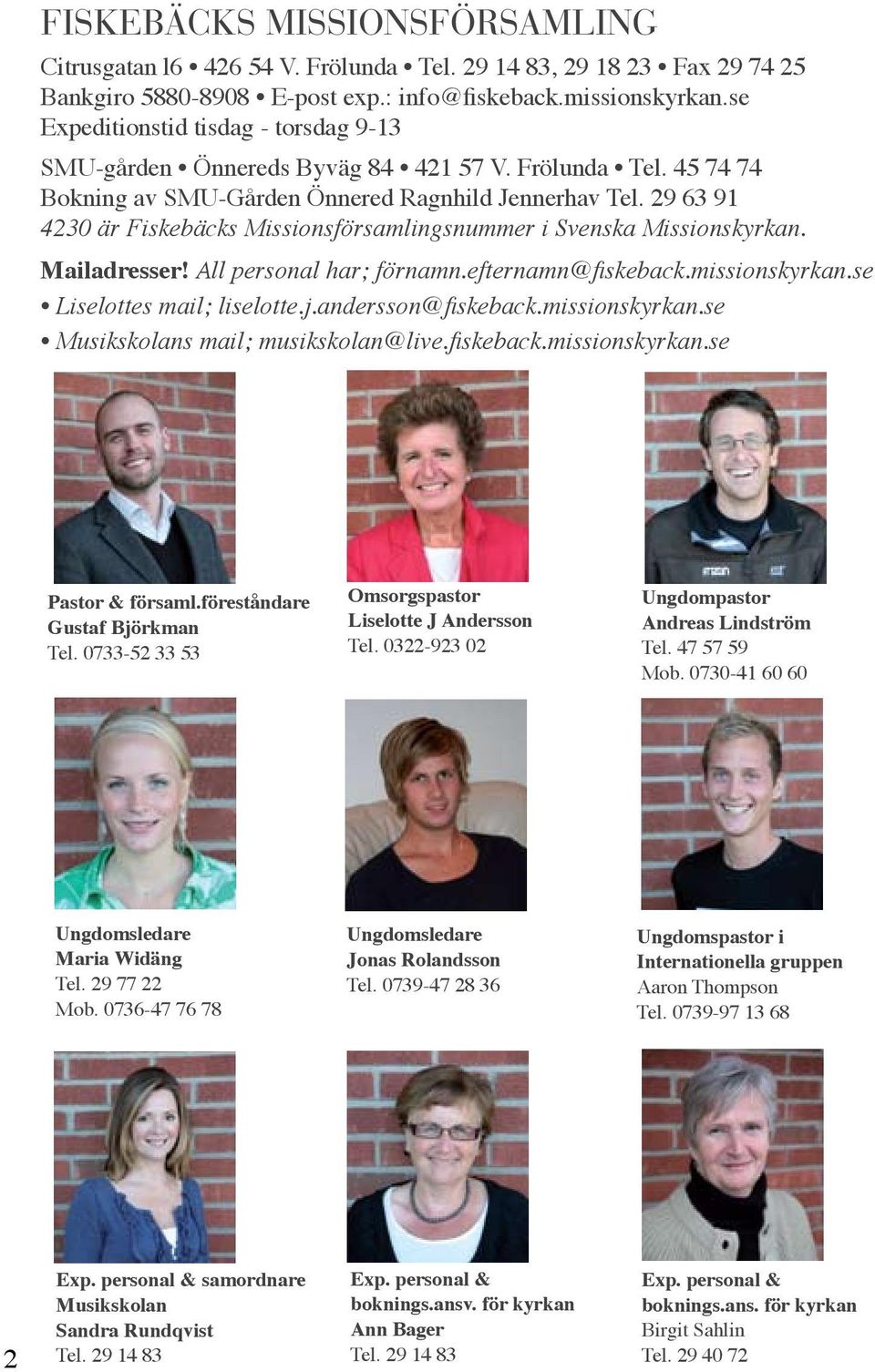 FISKEBÄCKS MISSIONSFÖRSAMLING

Citrusgatan l6 • 426 54 V. Frölunda • Tel. 29 14 83, 29 18 23 • Fax 29 74 25
Bankgiro 5880-8908 • E-post exp.: info@fiskeback.missionskyrkan.se
Expeditionstid tisdag - torsdag 9-13

SMU-gården • Önnereds Byväg 84 • 421 57 V. Frölunda • Tel. 45 74 74
Bokning av SMU-Gården Önnered Ragnhild Jennerhav Tel. 29 63 91
4230 är Fiskebäcks Missionsförsamlingsnummer i Svenska Missionskyrkan.

Mailadresser! All personal har; förnamn.efternamn@fiskeback.missionskyrkan.se
• Liselottes mail; liselotte.j.andersson@fiskeback.missionskyrkan.se
• Musikskolans mail; musikskolan@live.fiskeback.missionskyrkan.se

Pastor & församl.föreståndare
Gustaf Björkman
Tel. 0733-52 33 53

Omsorgspastor
Liselotte J Andersson
Tel. 0322-923 02

Ungdompastor
Andreas Lindström
Tel. 47 57 59
Mob. 0730-41 60 60

Ungdomsledare
Maria Widäng
Tel. 29 77 22
Mob. 0736-47 76 78

Ungdomsledare
Jonas Rolandsson
Tel. 0739-47 28 36

Ungdomspastor i
Internationella gruppen
Aaron Thompson
Tel. 0739-97 13 68

Exp. personal & samordnare
Musikskolan
Sandra Rundqvist
Tel. 29 14 83

Exp. personal &
boknings.ansv. för kyrkan
Ann Bager
Tel. 29 14 83

Exp. personal &
boknings.ans. för kyrkan
Birgit Sahlin
Tel. 29 40 72

2